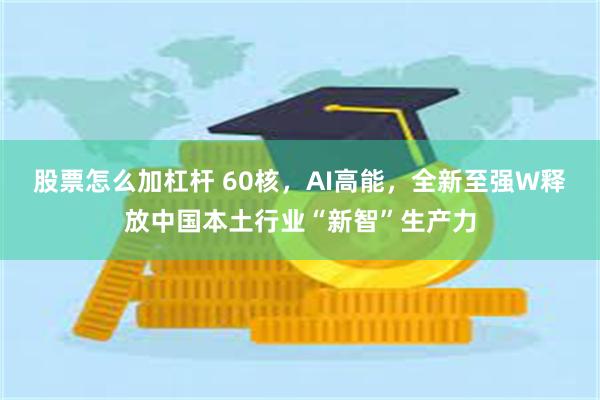 股票怎么加杠杆 60核，AI高能，全新至强W释放中国本土行业“新智”生产力